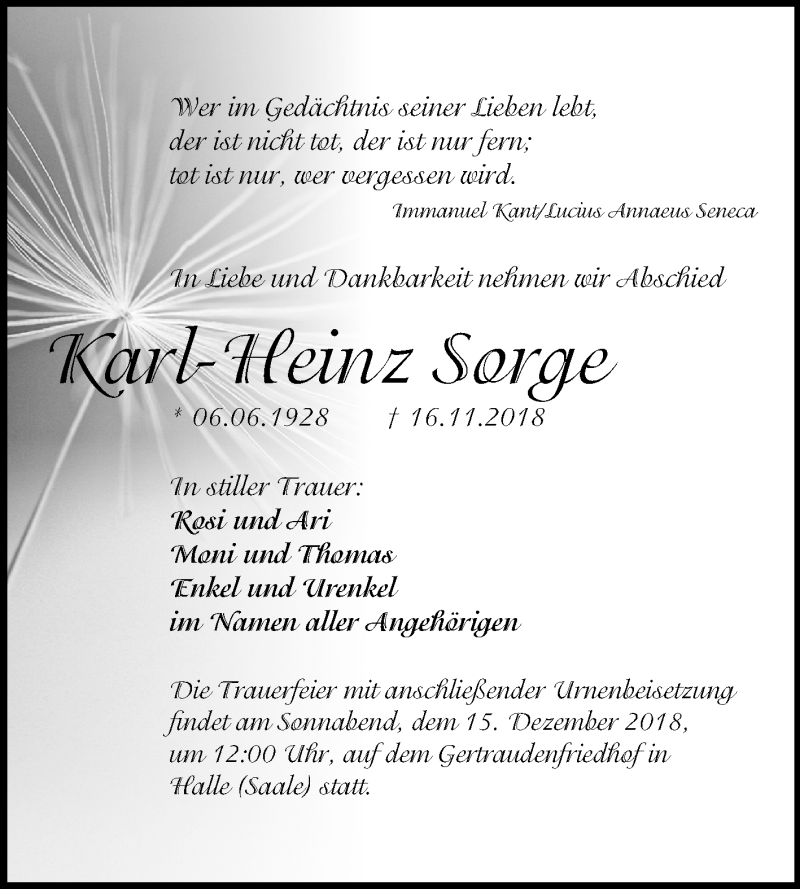 Wer im Gedächtnis seiner Lieben lebt,
der ist nicht tot, der ist nur fern;
tot ist nur, wer vergessen wird.

Immanuel Kant/Lucius Annaeus Seneca

In Liebe und Dankbarkeit nehmen wir Abschied

Karl-Heinz Sorge

* 06.06.1928 † 16.11.2018

In stiller Trauer:
Rosi und Ari
Moni und Thomas
Enkel und Urenkel
im Namen aller Angehörigen

Die Trauerfeier mit anschließender Urnenbeisetzung findet am Sonnabend, dem 15. Dezember 2018, um 12:00 Uhr, auf dem Gertraudenfriedhof in Halle (Saale) statt.